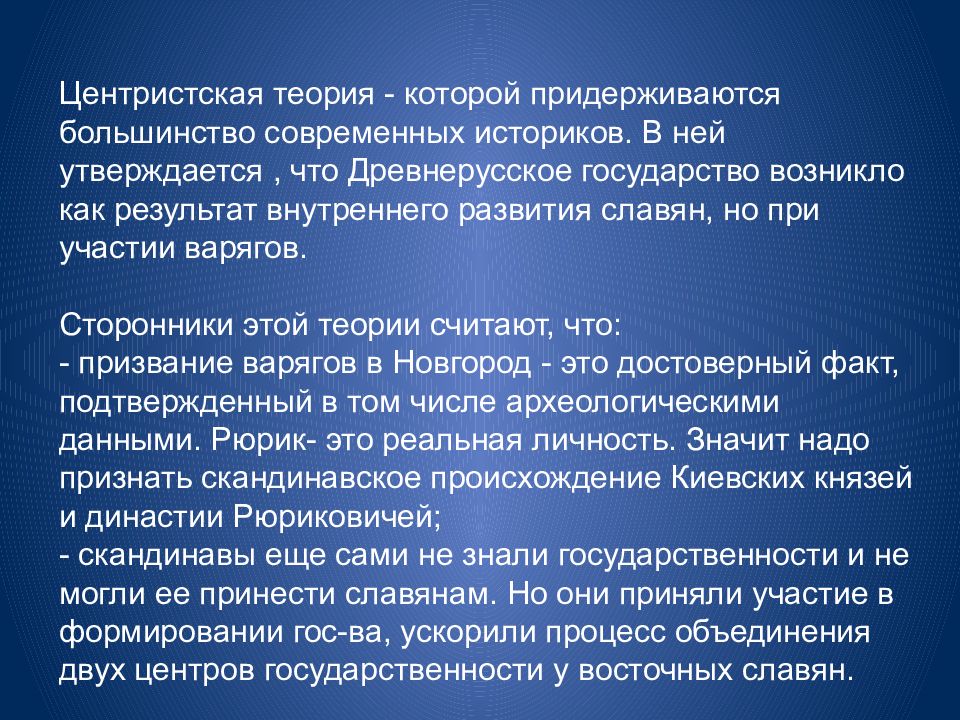 Центристская теория - которой придерживаются большинство современных историков. В ней утверждается , что Древнерусское государство возникло как результат внутреннего развития славян, но при участии варягов.

Сторонники этой теории считают, что:
- призвание варягов в Новгород - это достоверный факт, подтвержденный в том числе археологическими данными. Рюрик- это реальная личность. Значит надо признать скандинавское происхождение Киевских князей и династии Рюриковичей;
- скандинавы еще сами не знали государственности и не могли ее принести славянам. Но они приняли участие в формировании гос-ва, ускорили процесс объединения двух центров государственности у восточных славян.